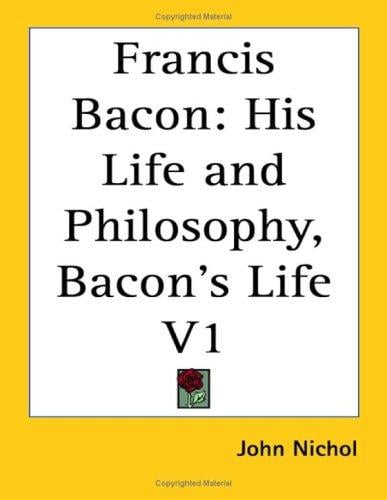 Copyrighted Material

Francis Bacon: His Life and Philosophy, Bacon's Life V1

John Nichol

Copyrighted Material